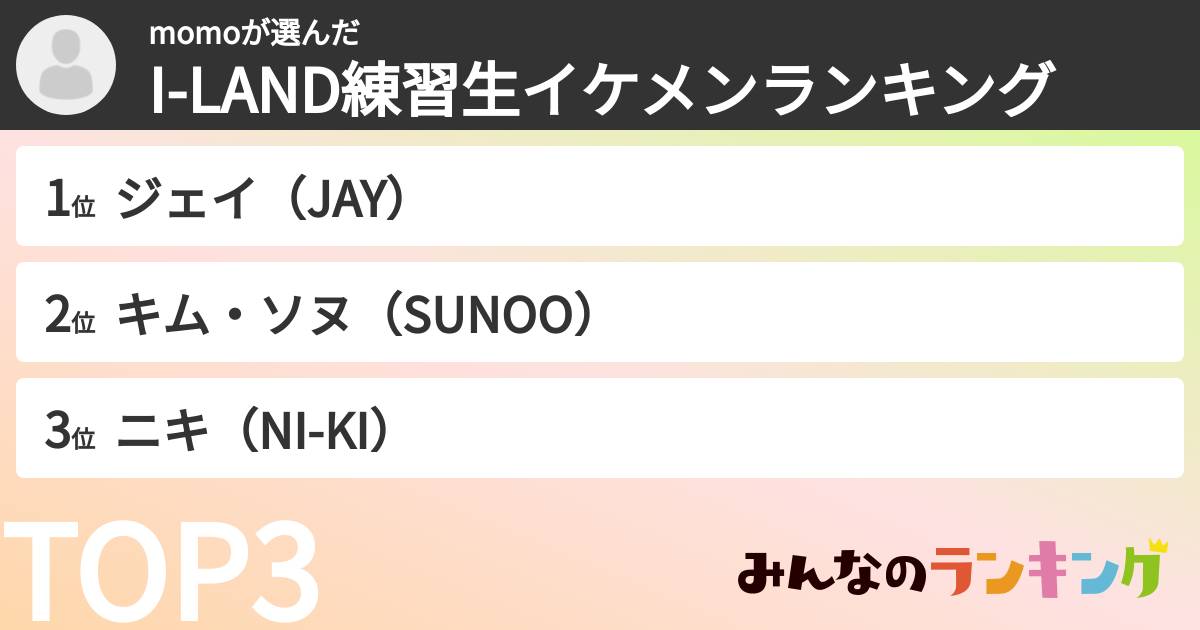 momoが選んだ
I-LAND練習生イケメンランキング

1位 ジェイ（JAY）

2位 キム・ソヌ（SUNOO）

3位 ニキ（NI-KI）

TOP3

みんなのランキング